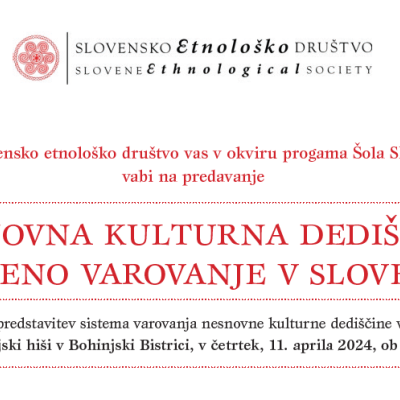 SLOVENSKO Etnološko DRUŠTVO
SLOVENE Ethnological SOCIETY

ensko etnološko društvo vas v okviru progama Šola S
vabi na predavanje

OVNA KULTURNA DEDIŠ
ENO VAROVANJE V SLOV

predstavitev sistema varovanja nesnovne kulturne dediščine v
jski hiši v Bohinjski Bistrici, v četrtek, 11. aprila 2024, ob